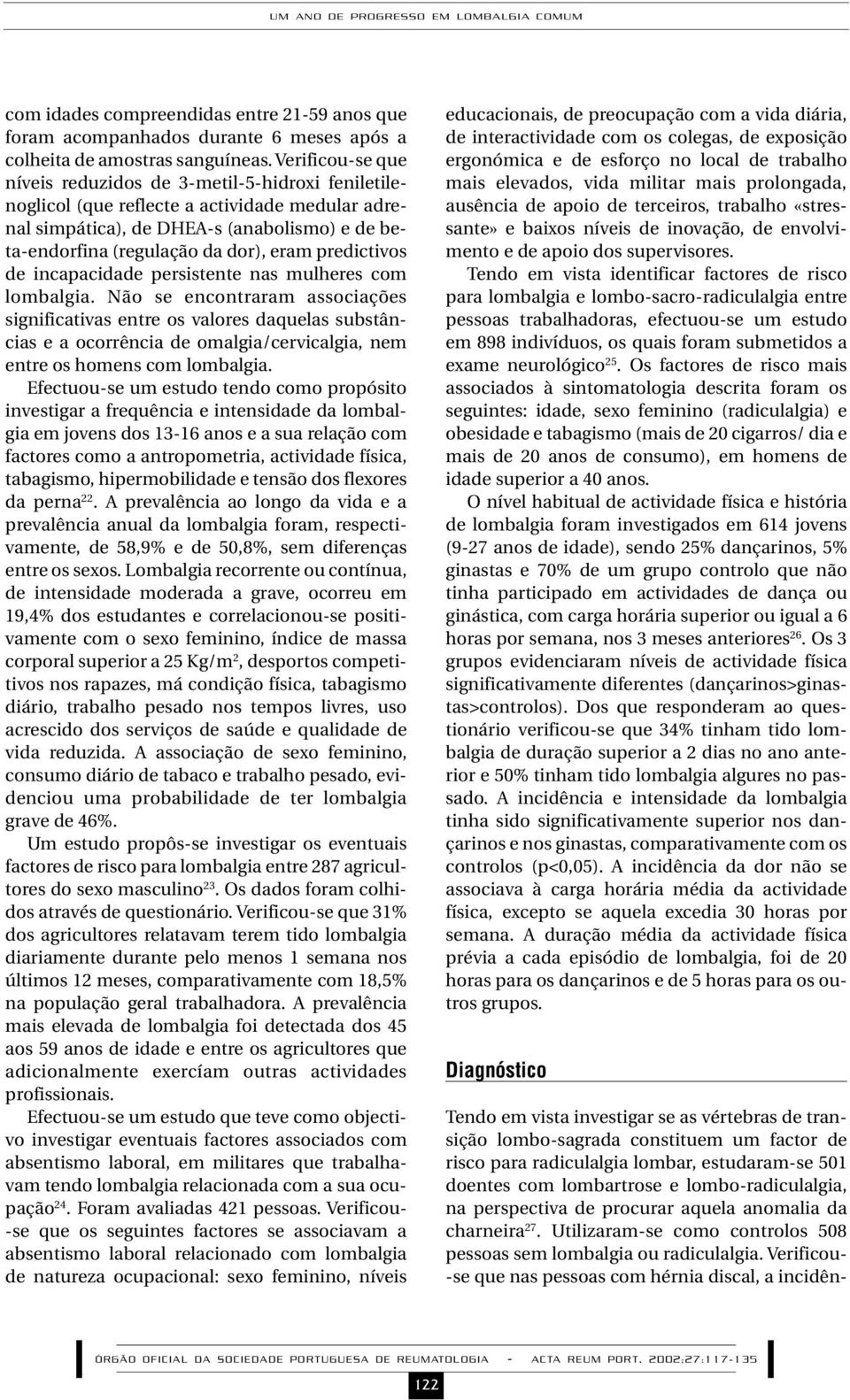 UM ANO DE PROGRESSO EM LOMBALGIA COMUM

com idades compreendidas entre 21-59 anos que foram acompanhados durante 6 meses após a colheita de amostras sanguíneas. Verificou-se que níveis reduzidos de 3-metil-5-hidroxi feniletilenoglicol (que reflecte a actividade medular adrenal simpática), de DHEA-s (anabolismo) e de beta-endorfina (regulação da dor), eram predictivos de incapacidade persistente nas mulheres com lombalgia. Não se encontraram associações significativas entre os valores daquelas substâncias e a ocorrência de omalgia/cervicalgia, nem entre os homens com lombalgia.

Efectuou-se um estudo tendo como propósito investigar a frequência e intensidade da lombalgia em jovens dos 13-16 anos e a sua relação com factores como a antropometria, actividade física, tabagismo, hipermobilidade e tensão dos flexores da perna$^{22}$. A prevalência ao longo da vida e a prevalência anual da lombalgia foram, respectivamente, de 58,9% e de 50,8%, sem diferenças entre os sexos. Lombalgia recorrente ou contínua, de intensidade moderada a grave, ocorreu em 19,4% dos estudantes e correlacionou-se positivamente com o sexo feminino, índice de massa corporal superior a 25 Kg/m$^2$, desportos competitivos nos rapazes, má condição física, tabagismo diário, trabalho pesado nos tempos livres, uso acrescido dos serviços de saúde e qualidade de vida reduzida. A associação de sexo feminino, consumo diário de tabaco e trabalho pesado, evidenciou uma probabilidade de ter lombalgia grave de 46%.

Um estudo propôs-se investigar os eventuais factores de risco para lombalgia entre 287 agricultores do sexo masculino$^{23}$. Os dados foram colhidos através de questionário. Verificou-se que 31% dos agricultores relatavam terem tido lombalgia diariamente durante pelo menos 1 semana nos últimos 12 meses, comparativamente com 18,5% na população geral trabalhadora. A prevalência mais elevada de lombalgia foi detectada dos 45 aos 59 anos de idade e entre os agricultores que adicionalmente exercíam outras actividades profissionais.

Efectuou-se um estudo que teve como objectivo investigar eventuais factores associados com absentismo laboral, em militares que trabalhavam tendo lombalgia relacionada com a sua ocupação$^{24}$. Foram avaliadas 421 pessoas. Verificou-se que os seguintes factores se associavam a absentismo laboral relacionado com lombalgia de natureza ocupacional: sexo feminino, níveis educacionais, de preocupação com a vida diária, de interactividade com os colegas, de exposição ergonómica e de esforço no local de trabalho mais elevados, vida militar mais prolongada, ausência de apoio de terceiros, trabalho «stressante» e baixos níveis de inovação, de envolvimento e de apoio dos supervisores.

Tendo em vista identificar factores de risco para lombalgia e lombo-sacro-radiculalgia entre pessoas trabalhadoras, efectuou-se um estudo em 898 indivíduos, os quais foram submetidos a exame neurológico$^{25}$. Os factores de risco mais associados à sintomatologia descrita foram os seguintes: idade, sexo feminino (radiculalgia) e obesidade e tabagismo (mais de 20 cigarros/ dia e mais de 20 anos de consumo), em homens de idade superior a 40 anos.

O nível habitual de actividade física e história de lombalgia foram investigados em 614 jovens (9-27 anos de idade), sendo 25% dançarinos, 5% ginastas e 70% de um grupo controlo que não tinha participado em actividades de dança ou ginástica, com carga horária superior ou igual a 6 horas por semana, nos 3 meses anteriores$^{26}$. Os 3 grupos evidenciaram níveis de actividade física significativamente diferentes (dançarinos>ginastas>controlos). Dos que responderam ao questionário verificou-se que 34% tinham tido lombalgia de duração superior a 2 dias no ano anterior e 50% tinham tido lombalgia algures no passado. A incidência e intensidade da lombalgia tinha sido significativamente superior nos dançarinos e nos ginastas, comparativamente com os controlos (p<0,05). A incidência da dor não se associava à carga horária média da actividade física, excepto se aquela excedia 30 horas por semana. A duração média da actividade física prévia a cada episódio de lombalgia, foi de 20 horas para os dançarinos e de 5 horas para os outros grupos.

Diagnóstico

Tendo em vista investigar se as vértebras de transição lombo-sagrada constituem um factor de risco para radiculalgia lombar, estudaram-se 501 doentes com lombartrose e lombo-radiculalgia, na perspectiva de procurar aquela anomalia da charneira$^{27}$. Utilizaram-se como controlos 508 pessoas sem lombalgia ou radiculalgia. Verificou-se que nas pessoas com hérnia discal, a incidên-

ÓRGÃO OFICIAL DA SOCIEDADE PORTUGUESA DE REUMATOLOGIA - ACTA REUM PORT. 2002;27:117-135

122